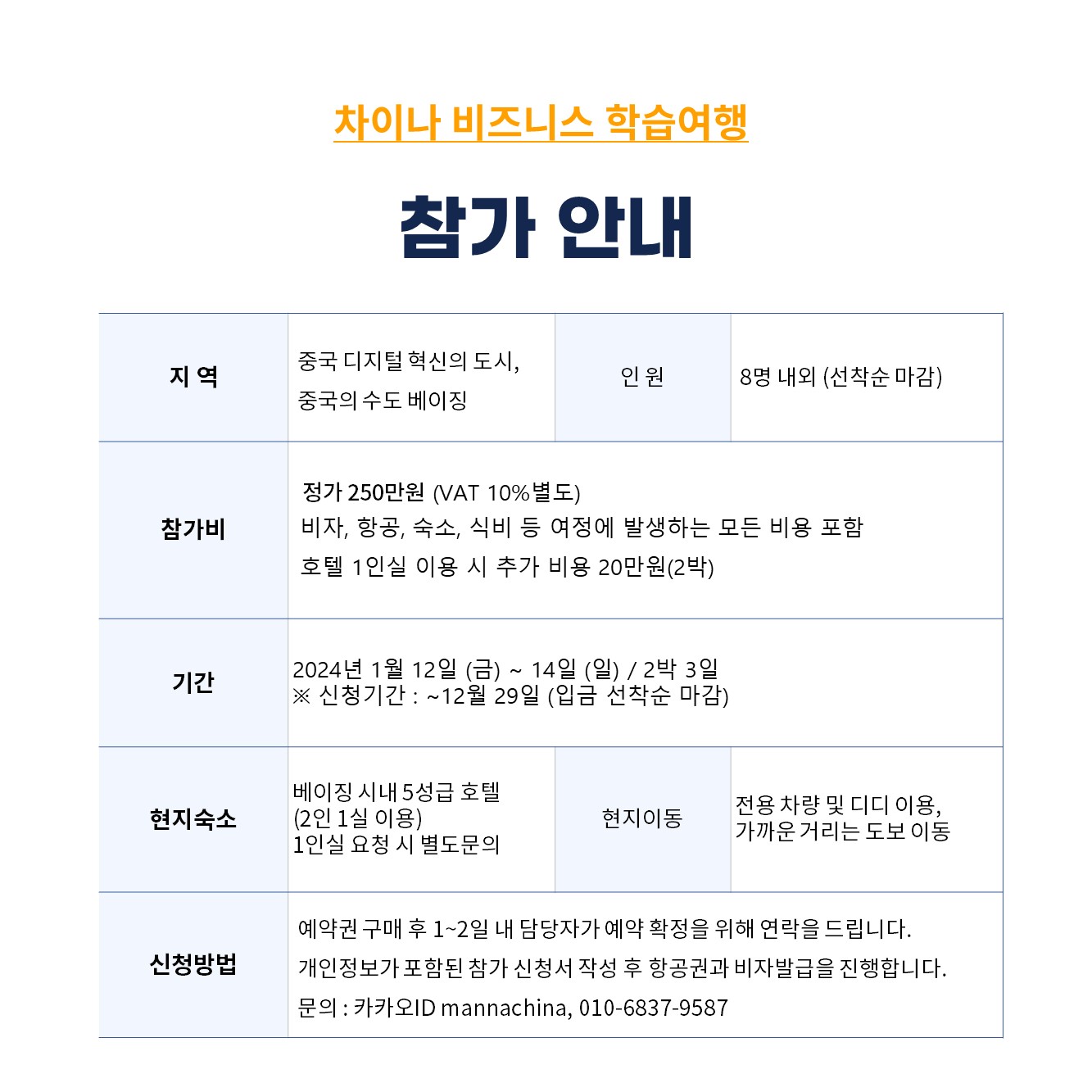 차이나 비즈니스 학습여행

참가 안내

| 지 역 | 중국 디지털 혁신의 도시, 중국의 수도 베이징 | 인 원 | 8명 내외 (선착순 마감) |
|---|---|---|---|
| 참가비 | 정가 250만원 (VAT 10%별도) 비자, 항공, 숙소, 식비 등 여정에 발생하는 모든 비용 포함 호텔 1인실 이용 시 추가 비용 20만원(2박) | | |
| 기간 | 2024년 1월 12일 (금) ~ 14일 (일) / 2박 3일 ※ 신청기간 : ~12월 29일 (입금 선착순 마감) | | |
| 현지숙소 | 베이징 시내 5성급 호텔 (2인 1실 이용) 1인실 요청 시 별도문의 | 현지이동 | 전용 차량 및 디디 이용, 가까운 거리는 도보 이동 |
| 신청방법 | 예약권 구매 후 1~2일 내 담당자가 예약 확정을 위해 연락을 드립니다. 개인정보가 포함된 참가 신청서 작성 후 항공권과 비자발급을 진행합니다. 문의 : 카카오ID mannachina, 010-6837-9587 | | |